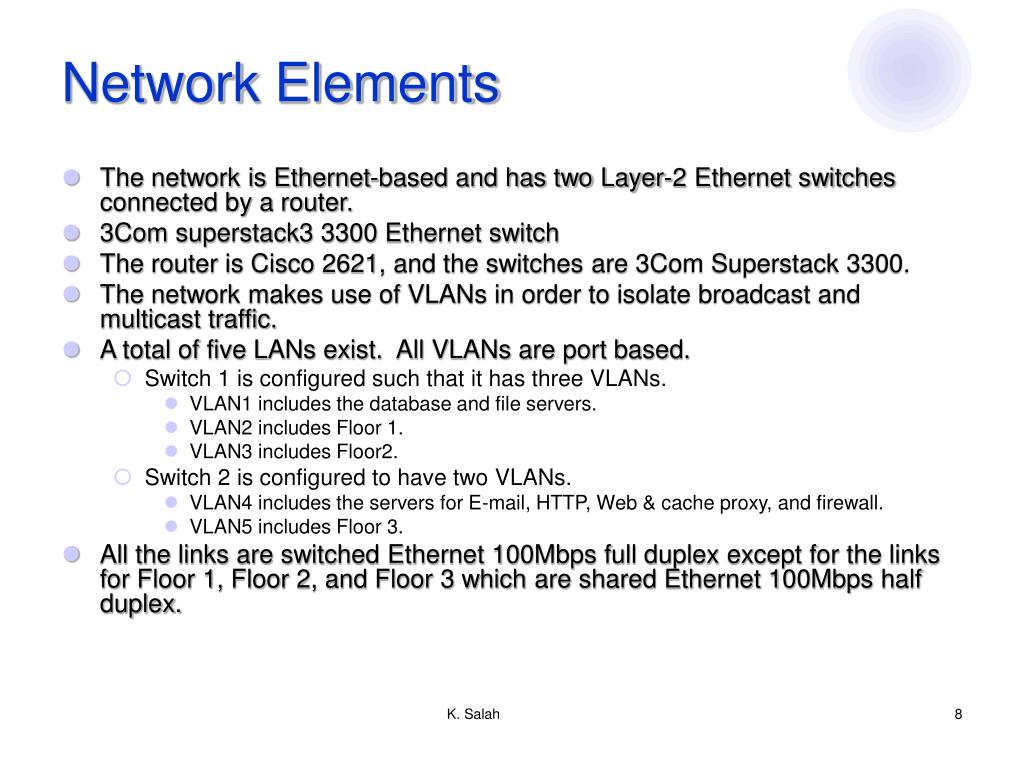 Network Elements

The network is Ethernet-based and has two Layer-2 Ethernet switches connected by a router.

3Com superstack3 3300 Ethernet switch

The router is Cisco 2621, and the switches are 3Com Superstack 3300.

The network makes use of VLANs in order to isolate broadcast and multicast traffic.

A total of five LANs exist. All VLANs are port based.

Switch 1 is configured such that it has three VLANs.

VLAN1 includes the database and file servers.

VLAN2 includes Floor 1.

VLAN3 includes Floor2.

Switch 2 is configured to have two VLANs.

VLAN4 includes the servers for E-mail, HTTP, Web & cache proxy, and firewall.

VLAN5 includes Floor 3.

All the links are switched Ethernet 100Mbps full duplex except for the links for Floor 1, Floor 2, and Floor 3 which are shared Ethernet 100Mbps half duplex.

K. Salah

8